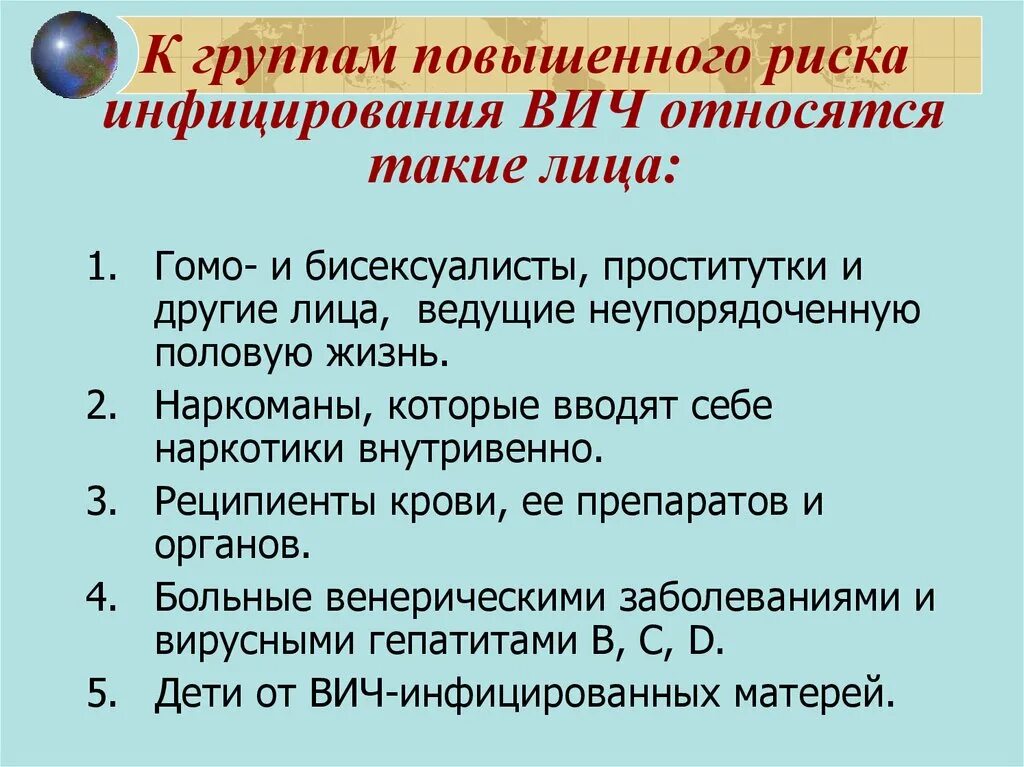 К группам повышенного риска инфицирования ВИЧ относятся такие лица:

1. Гомо- и бисексуалисты, проститутки и другие лица, ведущие неупорядоченную половую жизнь.
2. Наркоманы, которые вводят себе наркотики внутривенно.
3. Реципиенты крови, ее препаратов и органов.
4. Больные венерическими заболеваниями и вирусными гепатитами B, C, D.
5. Дети от ВИЧ-инфицированных матерей.